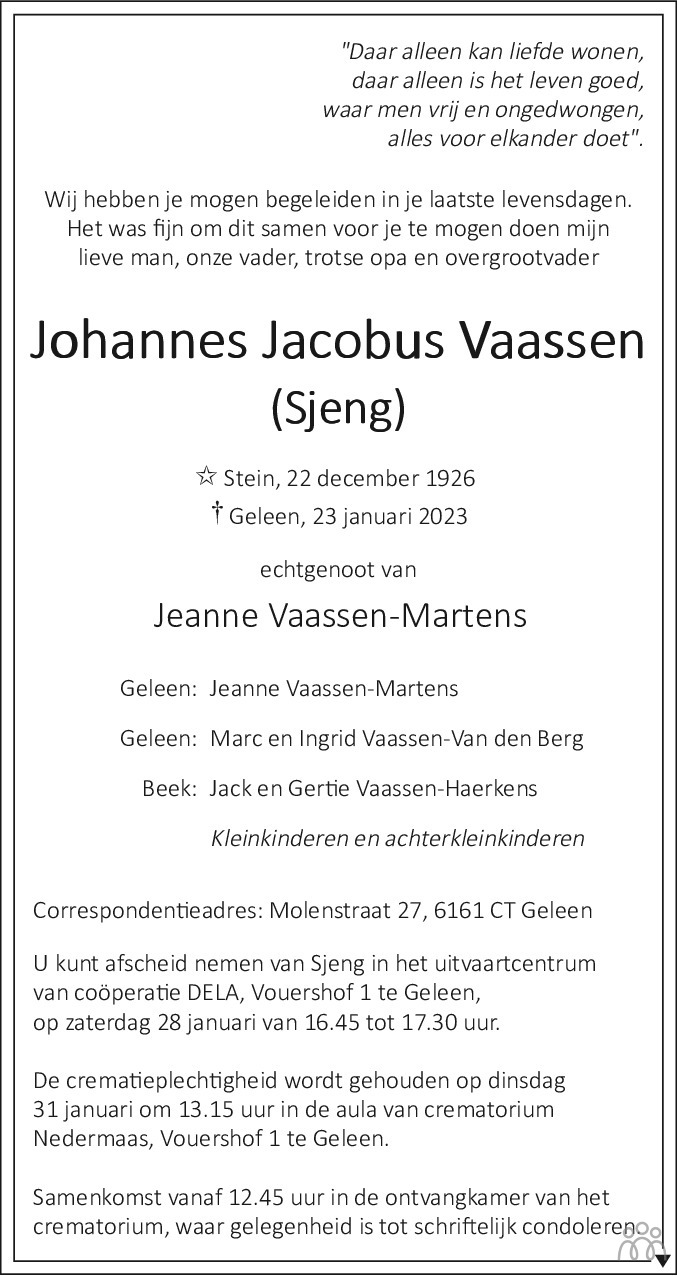 "Daar alleen kan liefde wonen,
daar alleen is het leven goed,
waar men vrij en ongedwongen,
alles voor elkander doet".

Wij hebben je mogen begeleiden in je laatste levensdagen. Het was fijn om dit samen voor je te mogen doen mijn lieve man, onze vader, trotse opa en overgrootvader

Johannes Jacobus Vaassen
(Sjeng)

☆ Stein, 22 december 1926
† Geleen, 23 januari 2023

echtgenoot van

Jeanne Vaassen-Martens

Geleen: Jeanne Vaassen-Martens

Geleen: Marc en Ingrid Vaassen-Van den Berg

Beek: Jack en Gertie Vaassen-Haerkens

Kleinkinderen en achterkleinkinderen

Correspondentieadres: Molenstraat 27, 6161 CT Geleen

U kunt afscheid nemen van Sjeng in het uitvaartcentrum van coöperatie DELA, Vouershof 1 te Geleen, op zaterdag 28 januari van 16.45 tot 17.30 uur.

De crematieplechtigheid wordt gehouden op dinsdag 31 januari om 13.15 uur in de aula van crematorium Nedermaas, Vouershof 1 te Geleen.

Samenkomst vanaf 12.45 uur in de ontvangkamer van het crematorium, waar gelegenheid is tot schriftelijk condoleren.